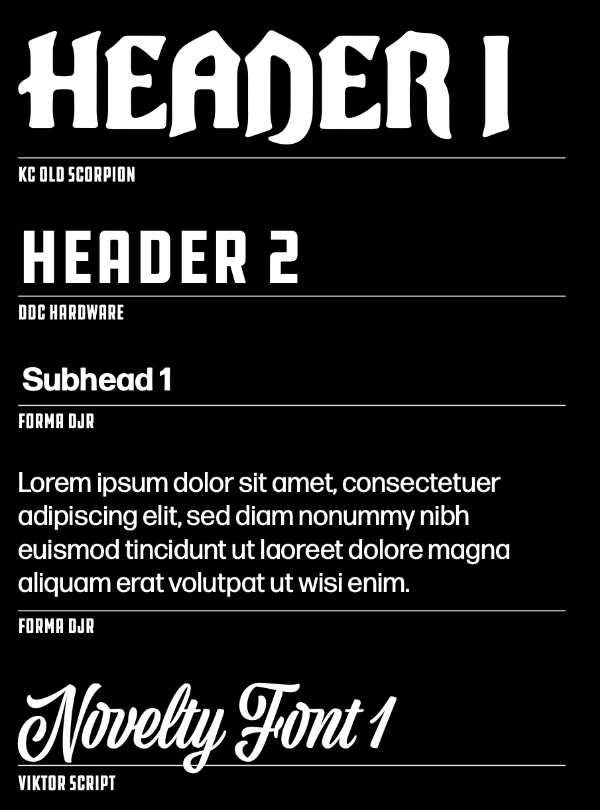 HEADER 1

KC OLD SCORPION

HEADER 2

DDC HARDWARE

Subhead 1

FORMA DJR

Lorem ipsum dolor sit amet, consectetuer adipiscing elit, sed diam nonummy nibh euismod tincidunt ut laoreet dolore magna aliquam erat volutpat ut wisi enim.

FORMA DJR

Novelty Font 1

VIKTOR SCRIPT